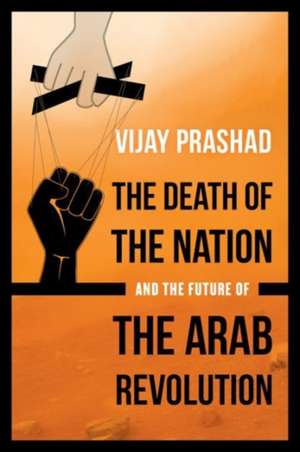 VIJAY PRASHAD

THE DEATH OF THE NATION

AND THE FUTURE OF

THE ARAB REVOLUTION